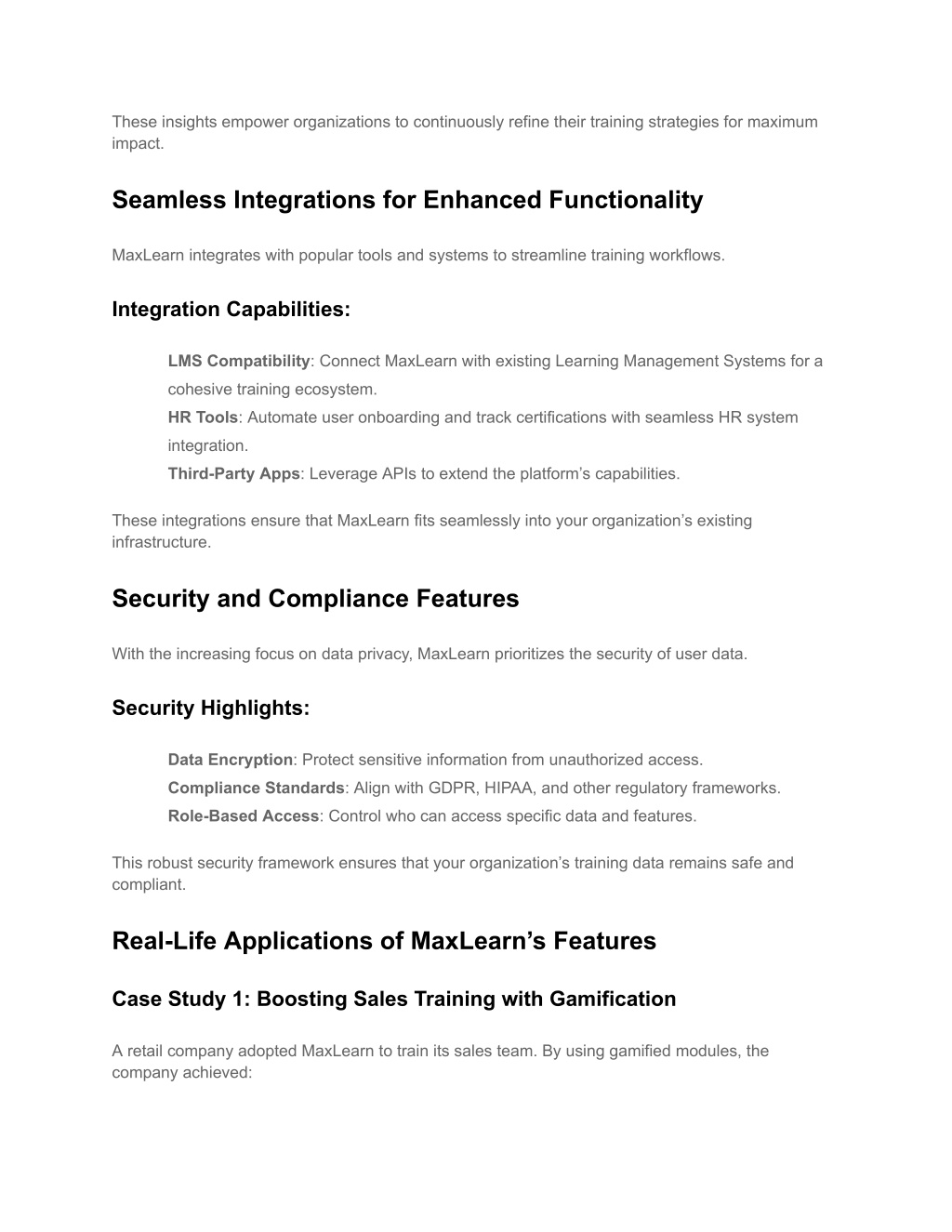 These insights empower organizations to continuously refine their training strategies for maximum impact.

Seamless Integrations for Enhanced Functionality

MaxLearn integrates with popular tools and systems to streamline training workflows.

Integration Capabilities:

LMS Compatibility: Connect MaxLearn with existing Learning Management Systems for a cohesive training ecosystem.
HR Tools: Automate user onboarding and track certifications with seamless HR system integration.
Third-Party Apps: Leverage APIs to extend the platform's capabilities.

These integrations ensure that MaxLearn fits seamlessly into your organization's existing infrastructure.

Security and Compliance Features

With the increasing focus on data privacy, MaxLearn prioritizes the security of user data.

Security Highlights:

Data Encryption: Protect sensitive information from unauthorized access.
Compliance Standards: Align with GDPR, HIPAA, and other regulatory frameworks.
Role-Based Access: Control who can access specific data and features.

This robust security framework ensures that your organization's training data remains safe and compliant.

Real-Life Applications of MaxLearn's Features

Case Study 1: Boosting Sales Training with Gamification

A retail company adopted MaxLearn to train its sales team. By using gamified modules, the company achieved: